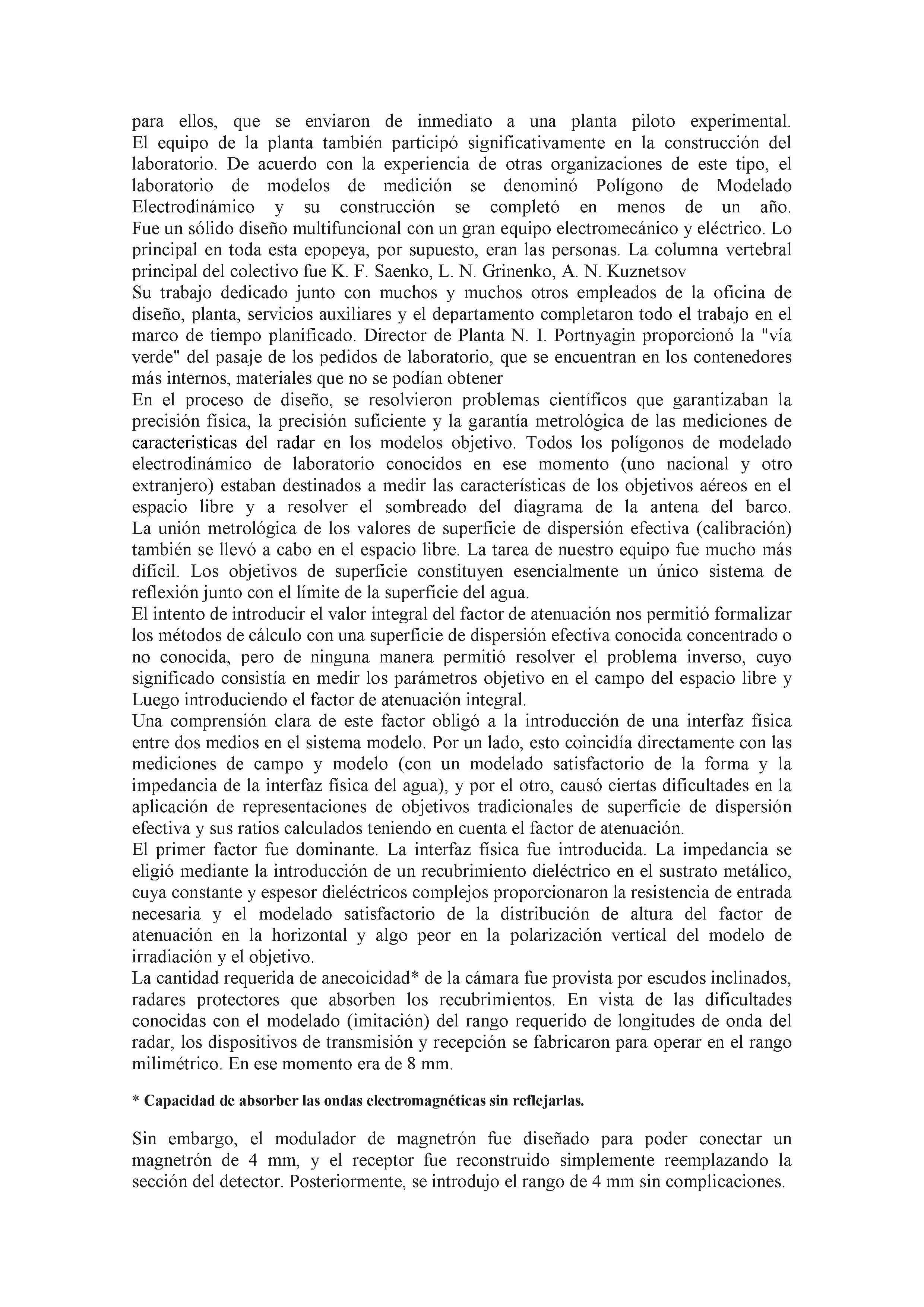 para ellos, que se enviaron de inmediato a una planta piloto experimental.
El equipo de la planta también participó significativamente en la construcción del laboratorio. De acuerdo con la experiencia de otras organizaciones de este tipo, el laboratorio de modelos de medición se denominó Polígono de Modelado Electrodinámico y su construcción se completó en menos de un año.
Fue un sólido diseño multifuncional con un gran equipo electromecánico y eléctrico. Lo principal en toda esta epopeya, por supuesto, eran las personas. La columna vertebral principal del colectivo fue K. F. Saenko, L. N. Grinenko, A. N. Kuznetsov
Su trabajo dedicado junto con muchos y muchos otros empleados de la oficina de diseño, planta, servicios auxiliares y el departamento completaron todo el trabajo en el marco de tiempo planificado. Director de Planta N. I. Portnyagin proporcionó la "vía verde" del pasaje de los pedidos de laboratorio, que se encuentran en los contenedores más internos, materiales que no se podían obtener
En el proceso de diseño, se resolvieron problemas científicos que garantizaban la precisión física, la precisión suficiente y la garantía metrológica de las mediciones de caracteristicas del radar en los modelos objetivo. Todos los polígonos de modelado electrodinámico de laboratorio conocidos en ese momento (uno nacional y otro extranjero) estaban destinados a medir las características de los objetivos aéreos en el espacio libre y a resolver el sombreado del diagrama de la antena del barco.
La unión metrológica de los valores de superficie de dispersión efectiva (calibración) también se llevó a cabo en el espacio libre. La tarea de nuestro equipo fue mucho más difícil. Los objetivos de superficie constituyen esencialmente un único sistema de reflexión junto con el límite de la superficie del agua.
El intento de introducir el valor integral del factor de atenuación nos permitió formalizar los métodos de cálculo con una superficie de dispersión efectiva conocida concentrado o no conocida, pero de ninguna manera permitió resolver el problema inverso, cuyo significado consistía en medir los parámetros objetivo en el campo del espacio libre y Luego introduciendo el factor de atenuación integral.
Una comprensión clara de este factor obligó a la introducción de una interfaz física entre dos medios en el sistema modelo. Por un lado, esto coincidía directamente con las mediciones de campo y modelo (con un modelado satisfactorio de la forma y la impedancia de la interfaz física del agua), y por el otro, causó ciertas dificultades en la aplicación de representaciones de objetivos tradicionales de superficie de dispersión efectiva y sus ratios calculados teniendo en cuenta el factor de atenuación.
El primer factor fue dominante. La interfaz física fue introducida. La impedancia se eligió mediante la introducción de un recubrimiento dieléctrico en el sustrato metálico, cuya constante y espesor dieléctricos complejos proporcionaron la resistencia de entrada necesaria y el modelado satisfactorio de la distribución de altura del factor de atenuación en la horizontal y algo peor en la polarización vertical del modelo de irradiación y el objetivo.
La cantidad requerida de anecoicidad* de la cámara fue provista por escudos inclinados, radares protectores que absorben los recubrimientos. En vista de las dificultades conocidas con el modelado (imitación) del rango requerido de longitudes de onda del radar, los dispositivos de transmisión y recepción se fabricaron para operar en el rango milimétrico. En ese momento era de 8 mm.

* Capacidad de absorber las ondas electromagnéticas sin reflejarlas.

Sin embargo, el modulador de magnetrón fue diseñado para poder conectar un magnetrón de 4 mm, y el receptor fue reconstruido simplemente reemplazando la sección del detector. Posteriormente, se introdujo el rango de 4 mm sin complicaciones.